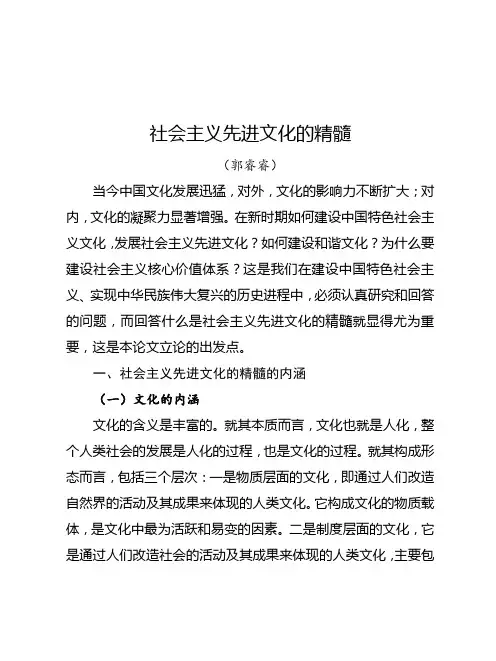 社会主义先进文化的精髓

（郭睿睿）

当今中国文化发展迅猛，对外，文化的影响力不断扩大；对内，文化的凝聚力显著增强。在新时期如何建设中国特色社会主义文化，发展社会主义先进文化？如何建设和谐文化？为什么要建设社会主义核心价值体系？这是我们在建设中国特色社会主义、实现中华民族伟大复兴的历史进程中，必须认真研究和回答的问题，而回答什么是社会主义先进文化的精髓就显得尤为重要，这是本论文立论的出发点。

一、社会主义先进文化的精髓的内涵

（一）文化的内涵

文化的含义是丰富的。就其本质而言，文化也就是人化，整个人类社会的发展是人化的过程，也是文化的过程。就其构成形态而言，包括三个层次：一是物质层面的文化，即通过人们改造自然界的活动及其成果来体现的人类文化。它构成文化的物质载体，是文化中最为活跃和易变的因素。二是制度层面的文化，它是通过人们改造社会的活动及其成果来体现的人类文化，主要包